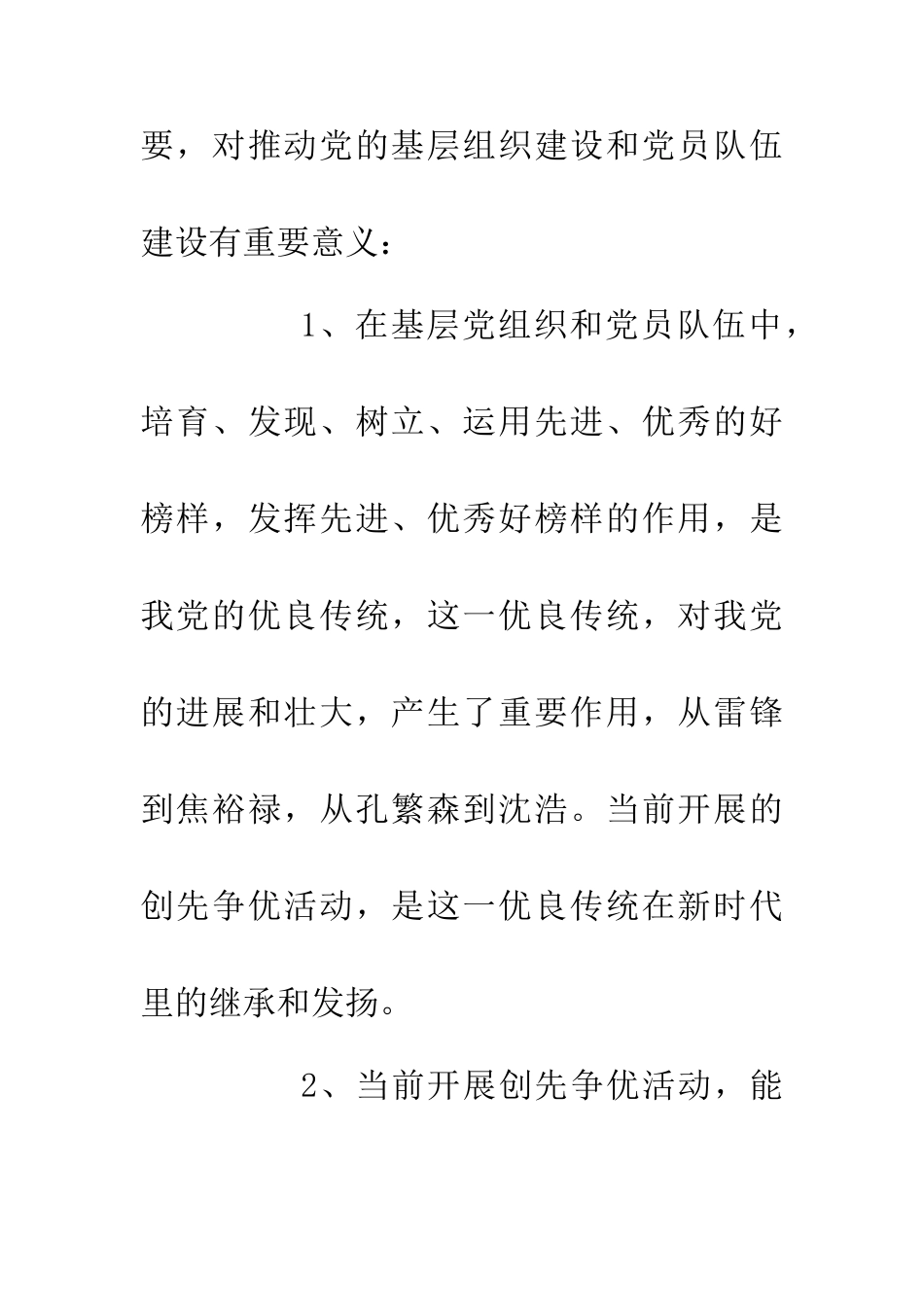 要，对推动党的基层组织建设和党员队伍建设有重要意义：

1、在基层党组织和党员队伍中，培育、发现、树立、运用先进、优秀的好榜样，发挥先进、优秀好榜样的作用，是我党的优良传统，这一优良传统，对我党的进展和壮大，产生了重要作用，从雷锋到焦裕禄，从孔繁森到沈浩。当前开展的创先争优活动，是这一优良传统在新时代里的继承和发扬。

2、当前开展创先争优活动，能